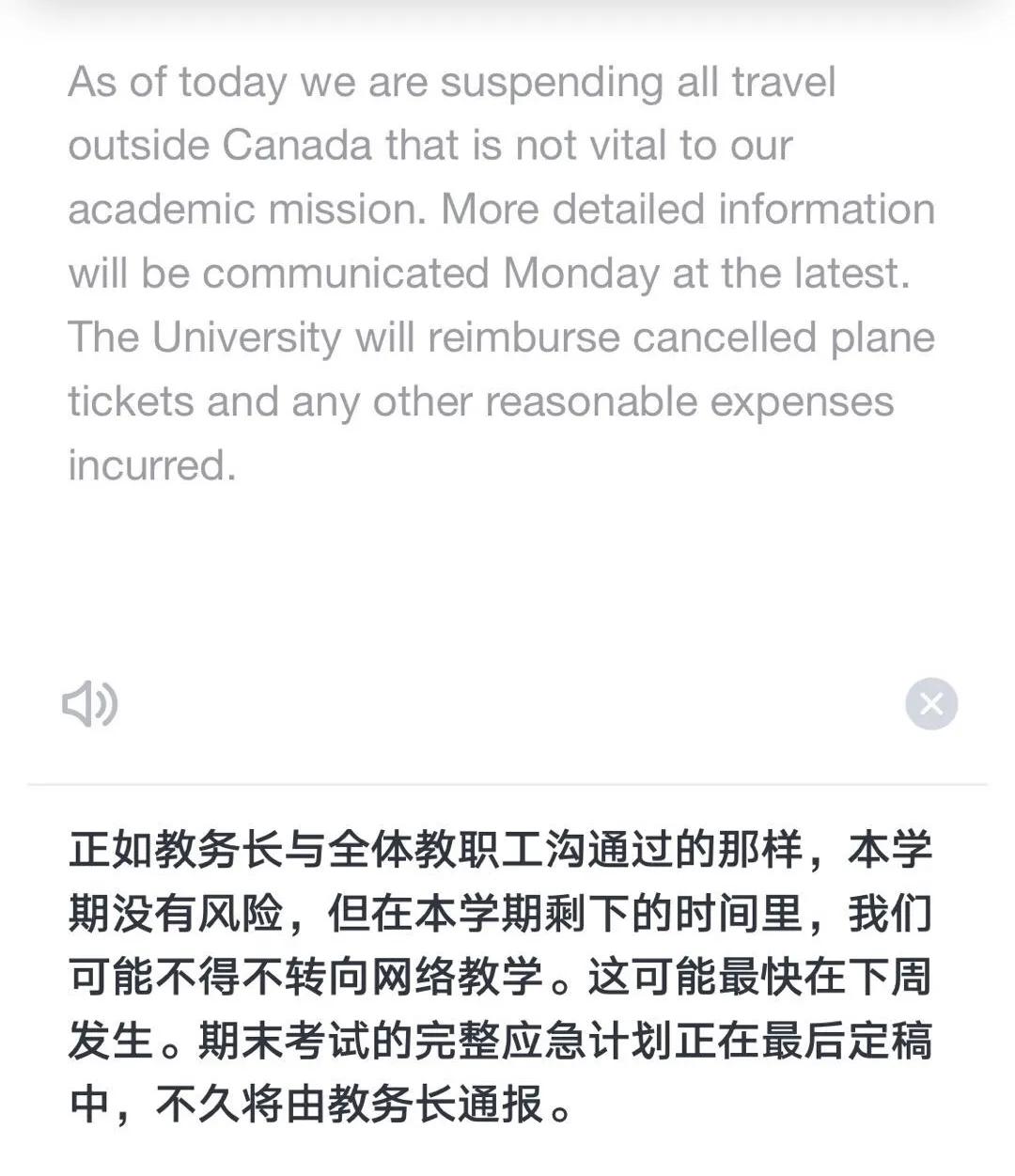 As of today we are suspending all travel outside Canada that is not vital to our academic mission. More detailed information will be communicated Monday at the latest. The University will reimburse cancelled plane tickets and any other reasonable expenses incurred.

正如教务长与全体教职工沟通过的那样，本学期没有风险，但在本学期剩下的时间里，我们可能不得不转向网络教学。这可能最快在下周发生。期末考试的完整应急计划正在最后定稿中，不久将由教务长通报。